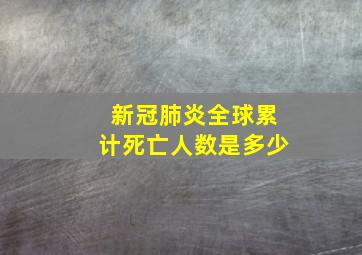 新冠肺炎全球累计死亡人数是多少